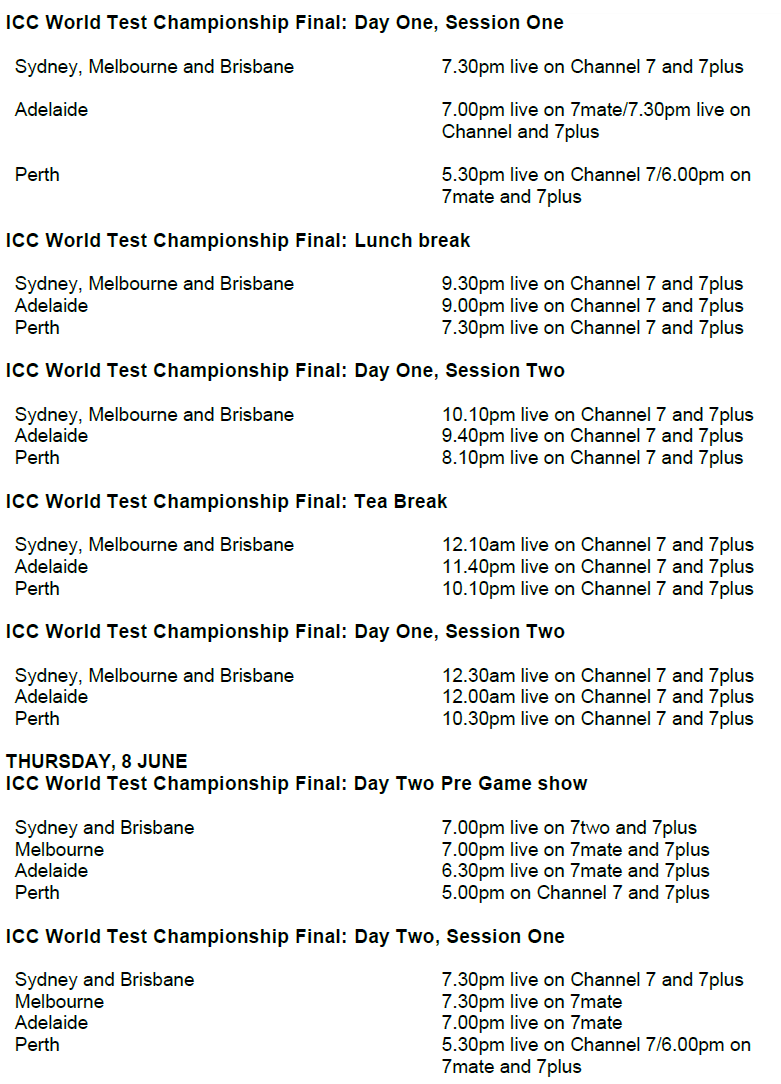 **ICC World Test Championship Final: Day One, Session One**

| | |
|---|---|
| Sydney, Melbourne and Brisbane | 7.30pm live on Channel 7 and 7plus |
| Adelaide | 7.00pm live on 7mate/7.30pm live on Channel and 7plus |
| Perth | 5.30pm live on Channel 7/6.00pm on 7mate and 7plus |

**ICC World Test Championship Final: Lunch break**

| | |
|---|---|
| Sydney, Melbourne and Brisbane | 9.30pm live on Channel 7 and 7plus |
| Adelaide | 9.00pm live on Channel 7 and 7plus |
| Perth | 7.30pm live on Channel 7 and 7plus |

**ICC World Test Championship Final: Day One, Session Two**

| | |
|---|---|
| Sydney, Melbourne and Brisbane | 10.10pm live on Channel 7 and 7plus |
| Adelaide | 9.40pm live on Channel 7 and 7plus |
| Perth | 8.10pm live on Channel 7 and 7plus |

**ICC World Test Championship Final: Tea Break**

| | |
|---|---|
| Sydney, Melbourne and Brisbane | 12.10am live on Channel 7 and 7plus |
| Adelaide | 11.40pm live on Channel 7 and 7plus |
| Perth | 10.10pm live on Channel 7 and 7plus |

**ICC World Test Championship Final: Day One, Session Two**

| | |
|---|---|
| Sydney, Melbourne and Brisbane | 12.30am live on Channel 7 and 7plus |
| Adelaide | 12.00am live on Channel 7 and 7plus |
| Perth | 10.30pm live on Channel 7 and 7plus |

**THURSDAY, 8 JUNE**
**ICC World Test Championship Final: Day Two Pre Game show**

| | |
|---|---|
| Sydney and Brisbane | 7.00pm live on 7two and 7plus |
| Melbourne | 7.00pm live on 7mate and 7plus |
| Adelaide | 6.30pm live on 7mate and 7plus |
| Perth | 5.00pm on Channel 7 and 7plus |

**ICC World Test Championship Final: Day Two, Session One**

| | |
|---|---|
| Sydney and Brisbane | 7.30pm live on Channel 7 and 7plus |
| Melbourne | 7.30pm live on 7mate |
| Adelaide | 7.00pm live on 7mate |
| Perth | 5.30pm live on Channel 7/6.00pm on 7mate and 7plus |